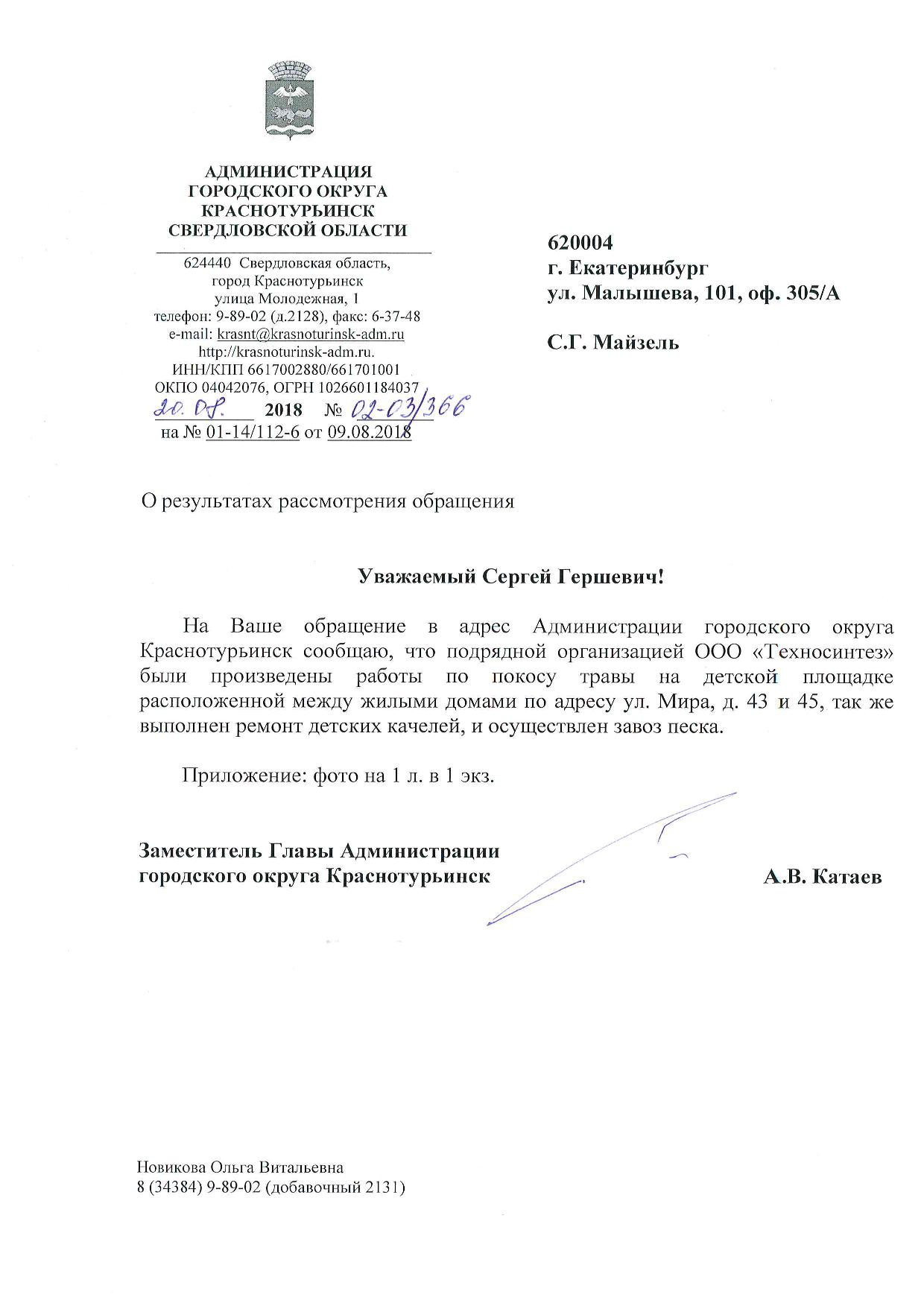 АДМИНИСТРАЦИЯ
ГОРОДСКОГО ОКРУГА
КРАСНОТУРЬИНСК
СВЕРДЛОВСКОЙ ОБЛАСТИ

624440 Свердловская область,
город Краснотурьинск
улица Молодежная, 1
телефон: 9-89-02 (д.2128), факс: 6-37-48
e-mail: krasnt@krasnoturinsk-adm.ru
http://krasnoturinsk-adm.ru.
ИНН/КПП 6617002880/661701001
ОКПО 04042076, ОГРН 1026601184037
20.08. 2018 № 02-03/366
на № 01-14/112-6 от 09.08.2018

620004
г. Екатеринбург
ул. Малышева, 101, оф. 305/А

С.Г. Майзель

О результатах рассмотрения обращения

Уважаемый Сергей Гершевич!

На Ваше обращение в адрес Администрации городского округа Краснотурьинск сообщаю, что подрядной организацией ООО «Техносинтез» были произведены работы по покосу травы на детской площадке расположенной между жилыми домами по адресу ул. Мира, д. 43 и 45, так же выполнен ремонт детских качелей, и осуществлен завоз песка.

Приложение: фото на 1 л. в 1 экз.

Заместитель Главы Администрации
городского округа Краснотурьинск
А.В. Катаев

Новикова Ольга Витальевна
8 (34384) 9-89-02 (добавочный 2131)